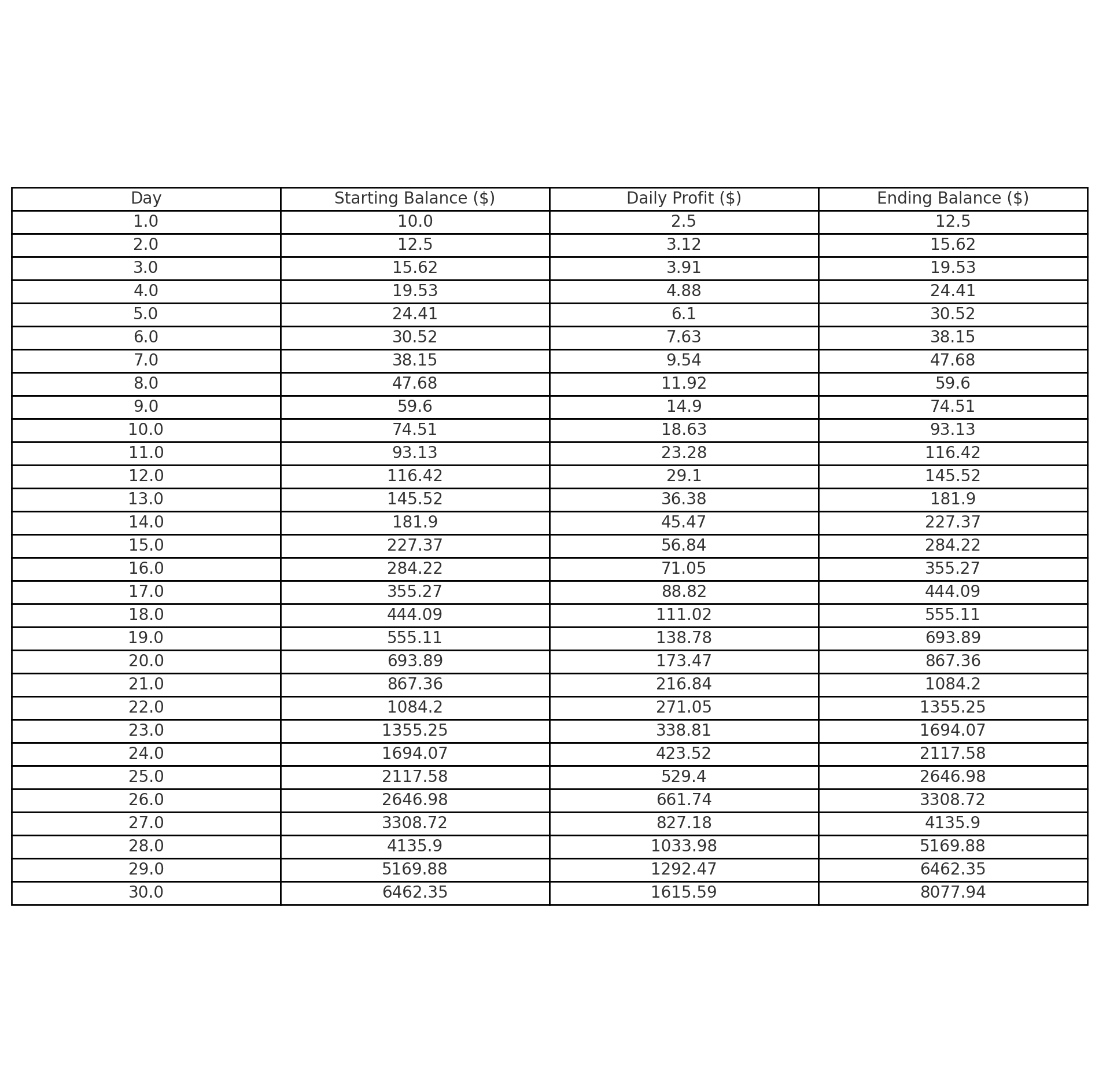 | Day | Starting Balance ($) | Daily Profit ($) | Ending Balance ($) |
|---|---|---|---|
| 1.0 | 10.0 | 2.5 | 12.5 |
| 2.0 | 12.5 | 3.12 | 15.62 |
| 3.0 | 15.62 | 3.91 | 19.53 |
| 4.0 | 19.53 | 4.88 | 24.41 |
| 5.0 | 24.41 | 6.1 | 30.52 |
| 6.0 | 30.52 | 7.63 | 38.15 |
| 7.0 | 38.15 | 9.54 | 47.68 |
| 8.0 | 47.68 | 11.92 | 59.6 |
| 9.0 | 59.6 | 14.9 | 74.51 |
| 10.0 | 74.51 | 18.63 | 93.13 |
| 11.0 | 93.13 | 23.28 | 116.42 |
| 12.0 | 116.42 | 29.1 | 145.52 |
| 13.0 | 145.52 | 36.38 | 181.9 |
| 14.0 | 181.9 | 45.47 | 227.37 |
| 15.0 | 227.37 | 56.84 | 284.22 |
| 16.0 | 284.22 | 71.05 | 355.27 |
| 17.0 | 355.27 | 88.82 | 444.09 |
| 18.0 | 444.09 | 111.02 | 555.11 |
| 19.0 | 555.11 | 138.78 | 693.89 |
| 20.0 | 693.89 | 173.47 | 867.36 |
| 21.0 | 867.36 | 216.84 | 1084.2 |
| 22.0 | 1084.2 | 271.05 | 1355.25 |
| 23.0 | 1355.25 | 338.81 | 1694.07 |
| 24.0 | 1694.07 | 423.52 | 2117.58 |
| 25.0 | 2117.58 | 529.4 | 2646.98 |
| 26.0 | 2646.98 | 661.74 | 3308.72 |
| 27.0 | 3308.72 | 827.18 | 4135.9 |
| 28.0 | 4135.9 | 1033.98 | 5169.88 |
| 29.0 | 5169.88 | 1292.47 | 6462.35 |
| 30.0 | 6462.35 | 1615.59 | 8077.94 |